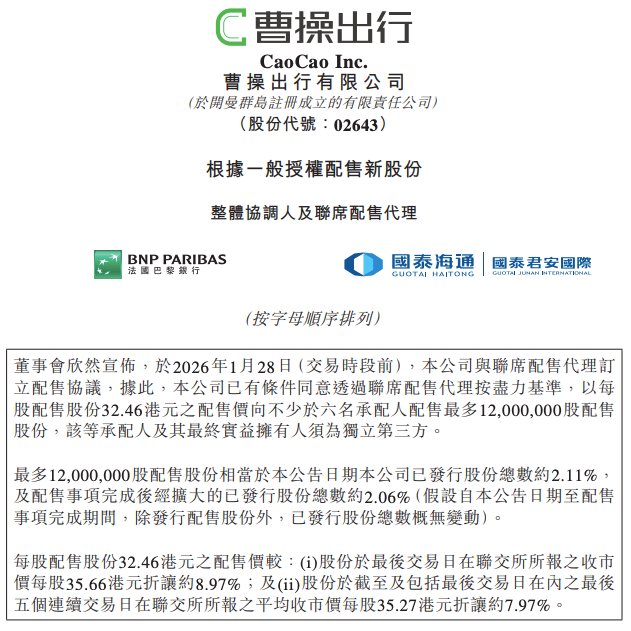 曹操出行

CaoCao Inc.
曹操出行有限公司
(於開曼群島註冊成立的有限責任公司)
(股份代號：02643)

根據一般授權配售新股份

整體協調人及聯席配售代理

BNP PARIBAS
法國巴黎銀行

國泰海通
GUOTAI HAITONG
國泰君安國際
GUOTAI JUNAN INTERNATIONAL

(按字母順序排列)

董事會欣然宣佈，於2026年1月28日(交易時段前)，本公司與聯席配售代理訂立配售協議，據此，本公司已有條件同意透過聯席配售代理按盡力基準，以每股配售股份32.46港元之配售價向不少於六名承配人配售最多12,000,000股配售股份，該等承配人及其最終實益擁有人須為獨立第三方。

最多12,000,000股配售股份相當於本公告日期本公司已發行股份總數約2.11%，及配售事項完成後經擴大的已發行股份總數約2.06%(假設自本公告日期至配售事項完成期間，除發行配售股份外，已發行股份總數概無變動)。

每股配售股份32.46港元之配售價較：(i)股份於最後交易日在聯交所所報之收市價每股35.66港元折讓約8.97%；及(ii)股份於截至及包括最後交易日在內之最後五個連續交易日在聯交所所報之平均收市價每股35.27港元折讓約7.97%。